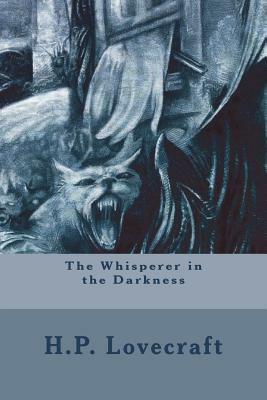 The Whisperer in the Darkness

H.P. Lovecraft